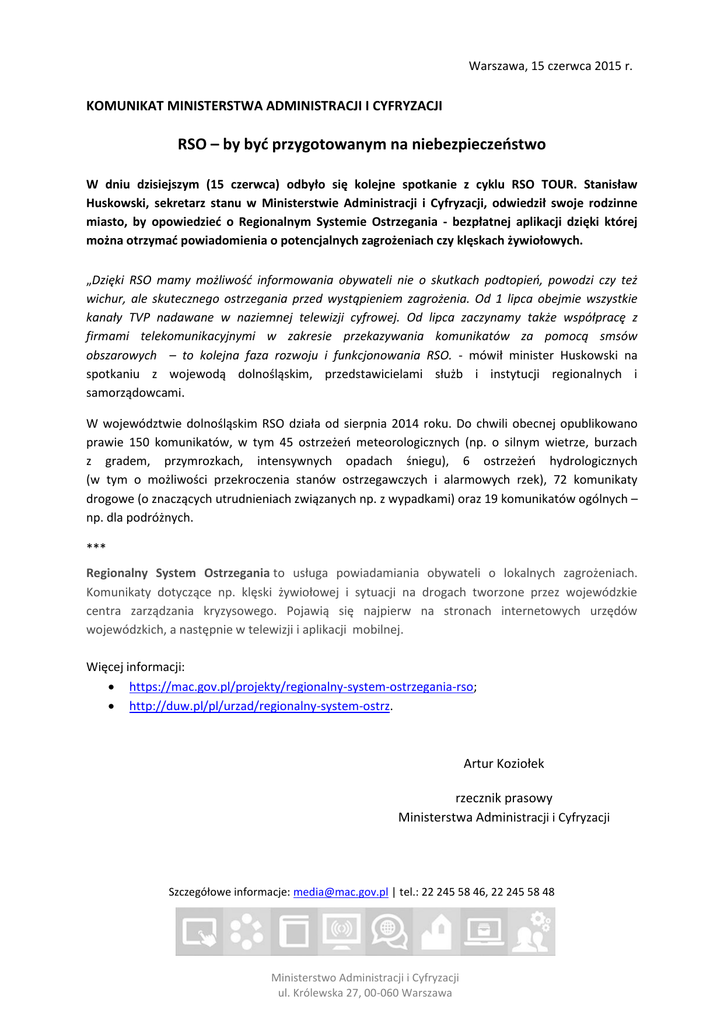 Warszawa, 15 czerwca 2015 r.

KOMUNIKAT MINISTERSTWA ADMINISTRACJI I CYFRYZACJI

RSO – by być przygotowanym na niebezpieczeństwo

W dniu dzisiejszym (15 czerwca) odbyło się kolejne spotkanie z cyklu RSO TOUR. Stanisław Huskowski, sekretarz stanu w Ministerstwie Administracji i Cyfryzacji, odwiedził swoje rodzinne miasto, by opowiedzieć o Regionalnym Systemie Ostrzegania - bezpłatnej aplikacji dzięki której można otrzymać powiadomienia o potencjalnych zagrożeniach czy klęskach żywiołowych.

„Dzięki RSO mamy możliwość informowania obywateli nie o skutkach podtopień, powodzi czy też wichur, ale skutecznego ostrzegania przed wystąpieniem zagrożenia. Od 1 lipca obejmie wszystkie kanały TVP nadawane w naziemnej telewizji cyfrowej. Od lipca zaczynamy także współpracę z firmami telekomunikacyjnymi w zakresie przekazywania komunikatów za pomocą smsów obszarowych – to kolejna faza rozwoju i funkcjonowania RSO. - mówił minister Huskowski na spotkaniu z wojewodą dolnośląskim, przedstawicielami służb i instytucji regionalnych i samorządowcami.

W województwie dolnośląskim RSO działa od sierpnia 2014 roku. Do chwili obecnej opublikowano prawie 150 komunikatów, w tym 45 ostrzeżeń meteorologicznych (np. o silnym wietrze, burzach z gradem, przymrozkach, intensywnych opadach śniegu), 6 ostrzeżeń hydrologicznych (w tym o możliwości przekroczenia stanów ostrzegawczych i alarmowych rzek), 72 komunikaty drogowe (o znaczących utrudnieniach związanych np. z wypadkami) oraz 19 komunikatów ogólnych – np. dla podróżnych.

***

Regionalny System Ostrzegania to usługa powiadamiania obywateli o lokalnych zagrożeniach. Komunikaty dotyczące np. klęski żywiołowej i sytuacji na drogach tworzone przez wojewódzkie centra zarządzania kryzysowego. Pojawią się najpierw na stronach internetowych urzędów wojewódzkich, a następnie w telewizji i aplikacji mobilnej.

Więcej informacji:
• https://mac.gov.pl/projekty/regionalny-system-ostrzegania-rso;
• http://duw.pl/pl/urzad/regionalny-system-ostrz.

Artur Koziołek

rzecznik prasowy
Ministerstwa Administracji i Cyfryzacji

Szczegółowe informacje: media@mac.gov.pl | tel.: 22 245 58 46, 22 245 58 48

Ministerstwo Administracji i Cyfryzacji
ul. Królewska 27, 00-060 Warszawa